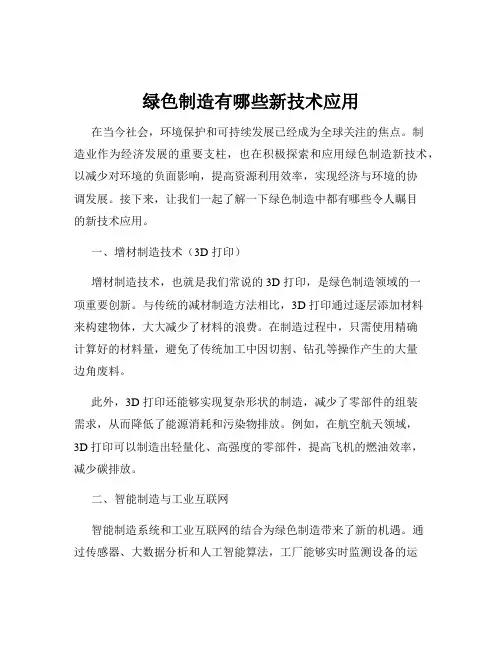 绿色制造有哪些新技术应用

在当今社会，环境保护和可持续发展已经成为全球关注的焦点。制造业作为经济发展的重要支柱，也在积极探索和应用绿色制造新技术，以减少对环境的负面影响，提高资源利用效率，实现经济与环境的协调发展。接下来，让我们一起了解一下绿色制造中都有哪些令人瞩目的新技术应用。

一、增材制造技术（3D 打印）

增材制造技术，也就是我们常说的 3D 打印，是绿色制造领域的一项重要创新。与传统的减材制造方法相比，3D 打印通过逐层添加材料来构建物体，大大减少了材料的浪费。在制造过程中，只需使用精确计算好的材料量，避免了传统加工中因切割、钻孔等操作产生的大量边角废料。

此外，3D 打印还能够实现复杂形状的制造，减少了零部件的组装需求，从而降低了能源消耗和污染物排放。例如，在航空航天领域，3D 打印可以制造出轻量化、高强度的零部件，提高飞机的燃油效率，减少碳排放。

二、智能制造与工业互联网

智能制造系统和工业互联网的结合为绿色制造带来了新的机遇。通过传感器、大数据分析和人工智能算法，工厂能够实时监测设备的运